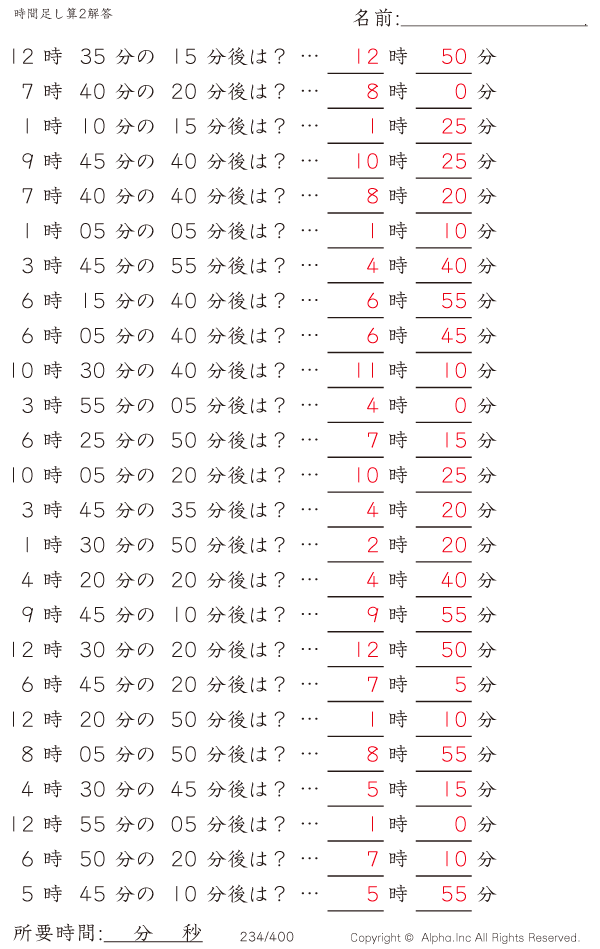 時間足し算2解答

名前:

12 時 35 分の 15 分後は？ … 12 時 50 分
7 時 40 分の 20 分後は？ … 8 時 0 分
1 時 10 分の 15 分後は？ … 1 時 25 分
9 時 45 分の 40 分後は？ … 10 時 25 分
7 時 40 分の 40 分後は？ … 8 時 20 分
1 時 05 分の 05 分後は？ … 1 時 10 分
3 時 45 分の 55 分後は？ … 4 時 40 分
6 時 15 分の 40 分後は？ … 6 時 55 分
6 時 05 分の 40 分後は？ … 6 時 45 分
10 時 30 分の 40 分後は？ … 11 時 10 分
3 時 55 分の 05 分後は？ … 4 時 0 分
6 時 25 分の 50 分後は？ … 7 時 15 分
10 時 05 分の 20 分後は？ … 10 時 25 分
3 時 45 分の 35 分後は？ … 4 時 20 分
1 時 30 分の 50 分後は？ … 2 時 20 分
4 時 20 分の 20 分後は？ … 4 時 40 分
9 時 45 分の 10 分後は？ … 9 時 55 分
12 時 30 分の 20 分後は？ … 12 時 50 分
6 時 45 分の 20 分後は？ … 7 時 5 分
12 時 20 分の 50 分後は？ … 1 時 10 分
8 時 05 分の 50 分後は？ … 8 時 55 分
4 時 30 分の 45 分後は？ … 5 時 15 分
12 時 55 分の 05 分後は？ … 1 時 0 分
6 時 50 分の 20 分後は？ … 7 時 10 分
5 時 45 分の 10 分後は？ … 5 時 55 分

所要時間: 分 秒

234/400

Copyright © Alpha.Inc All Rights Reserved.